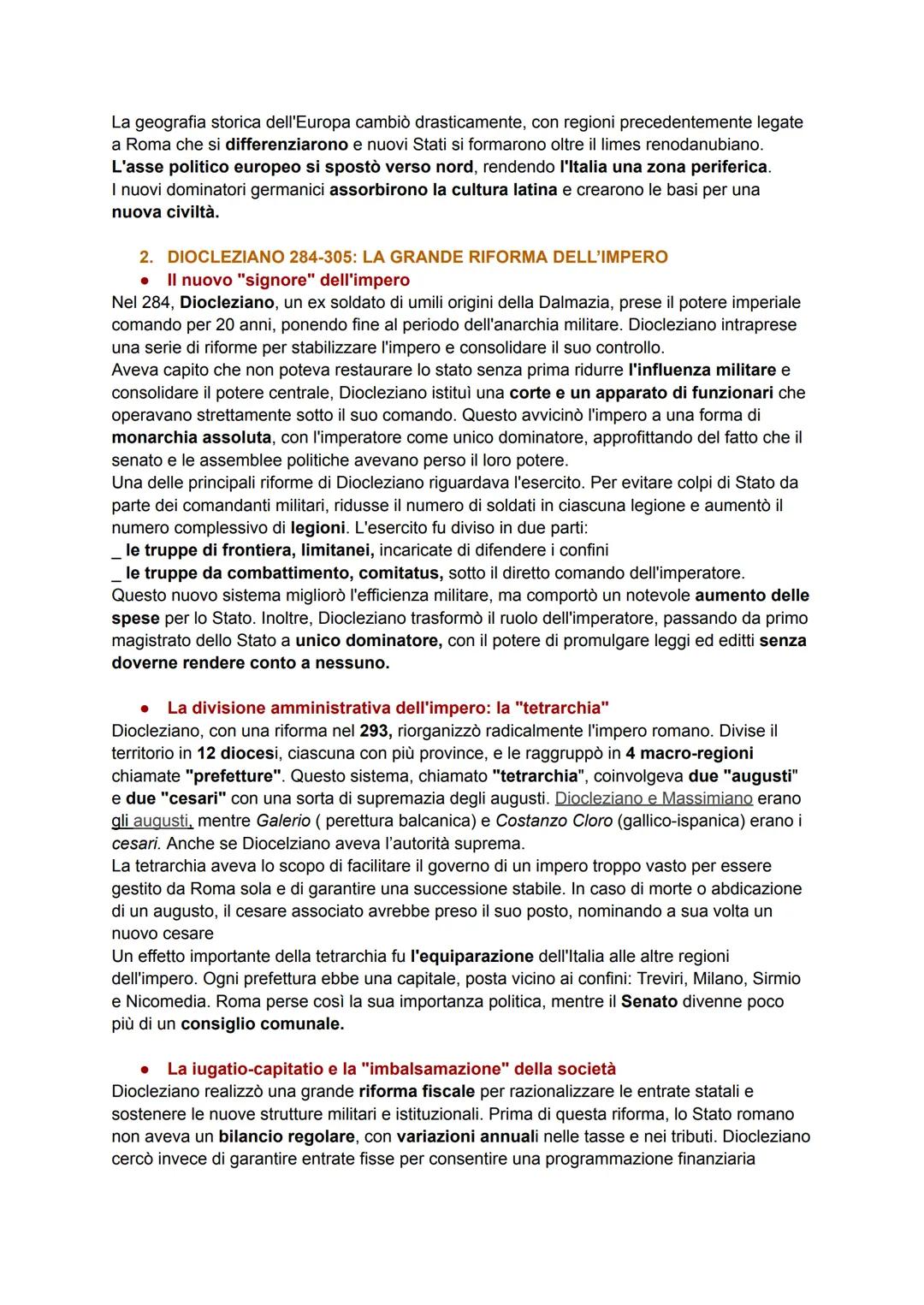 La geografia storica dell'Europa cambiò drasticamente, con regioni precedentemente legate a Roma che si differenziarono e nuovi Stati si formarono oltre il limes renodanubiano.
L'asse politico europeo si spostò verso nord, rendendo l'Italia una zona periferica.
I nuovi dominatori germanici assorbirono la cultura latina e crearono le basi per una nuova civiltà.

2. DIOCLEZIANO 284-305: LA GRANDE RIFORMA DELL'IMPERO
● Il nuovo "signore" dell'impero
Nel 284, Diocleziano, un ex soldato di umili origini della Dalmazia, prese il potere imperiale comando per 20 anni, ponendo fine al periodo dell'anarchia militare. Diocleziano intraprese una serie di riforme per stabilizzare l'impero e consolidare il suo controllo.
Aveva capito che non poteva restaurare lo stato senza prima ridurre l'influenza militare e consolidare il potere centrale, Diocleziano istituì una corte e un apparato di funzionari che operavano strettamente sotto il suo comando. Questo avvicinò l'impero a una forma di monarchia assoluta, con l'imperatore come unico dominatore, approfittando del fatto che il senato e le assemblee politiche avevano perso il loro potere.
Una delle principali riforme di Diocleziano riguardava l'esercito. Per evitare colpi di Stato da parte dei comandanti militari, ridusse il numero di soldati in ciascuna legione e aumentò il numero complessivo di legioni. L'esercito fu diviso in due parti:
_ le truppe di frontiera, limitanei, incaricate di difendere i confini
_ le truppe da combattimento, comitatus, sotto il diretto comando dell'imperatore.
Questo nuovo sistema migliorò l'efficienza militare, ma comportò un notevole aumento delle spese per lo Stato. Inoltre, Diocleziano trasformò il ruolo dell'imperatore, passando da primo magistrato dello Stato a unico dominatore, con il potere di promulgare leggi ed editti senza doverne rendere conto a nessuno.

● La divisione amministrativa dell'impero: la "tetrarchia"
Diocleziano, con una riforma nel 293, riorganizzò radicalmente l'impero romano. Divise il territorio in 12 diocesi, ciascuna con più province, e le raggruppò in 4 macro-regioni chiamate "prefetture". Questo sistema, chiamato "tetrarchia", coinvolgeva due "augusti" e due "cesari" con una sorta di supremazia degli augusti. Diocleziano e Massimiano erano gli augusti, mentre Galerio ( perettura balcanica) e Costanzo Cloro (gallico-ispanica) erano i cesari. Anche se Diocelziano aveva l'autorità suprema.
La tetrarchia aveva lo scopo di facilitare il governo di un impero troppo vasto per essere gestito da Roma sola e di garantire una successione stabile. In caso di morte o abdicazione di un augusto, il cesare associato avrebbe preso il suo posto, nominando a sua volta un nuovo cesare
Un effetto importante della tetrarchia fu l'equiparazione dell'Italia alle altre regioni dell'impero. Ogni prefettura ebbe una capitale, posta vicino ai confini: Treviri, Milano, Sirmio e Nicomedia. Roma perse così la sua importanza politica, mentre il Senato divenne poco più di un consiglio comunale.

● La iugatio-capitatio e la "imbalsamazione" della società
Diocleziano realizzò una grande riforma fiscale per razionalizzare le entrate statali e sostenere le nuove strutture militari e istituzionali. Prima di questa riforma, lo Stato romano non aveva un bilancio regolare, con variazioni annuali nelle tasse e nei tributi. Diocleziano cercò invece di garantire entrate fisse per consentire una programmazione finanziaria